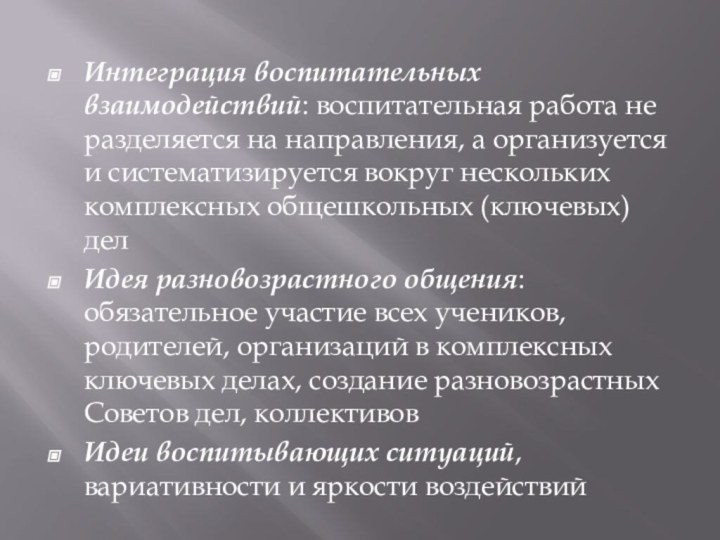 Интеграция воспитательных взаимодействий: воспитательная работа не разделяется на направления, а организуется и систематизируется вокруг нескольких комплексных общешкольных (ключевых) дел

Идея разновозрастного общения: обязательное участие всех учеников, родителей, организаций в комплексных ключевых делах, создание разновозрастных Советов дел, коллективов

Идеи воспитывающих ситуаций, вариативности и яркости воздействий